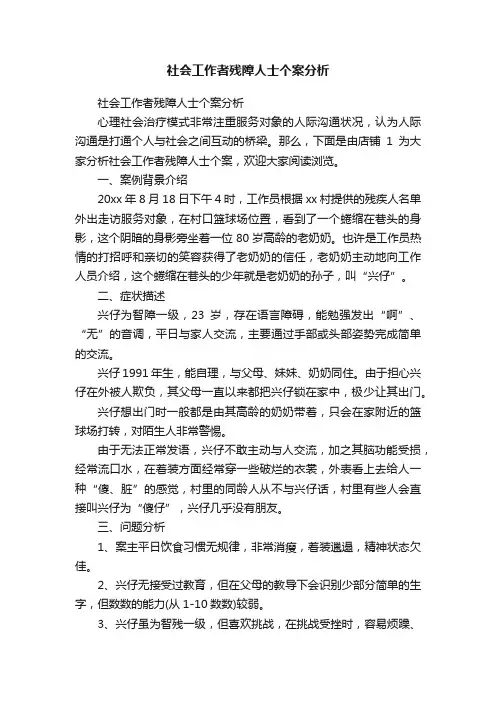 社会工作者残障人士个案分析

社会工作者残障人士个案分析

心理社会治疗模式非常注重服务对象的人际沟通状况，认为人际沟通是打通个人与社会之间互动的桥梁。那么，下面是由店铺 1 为大家分析社会工作者残障人士个案，欢迎大家阅读浏览。

一、案例背景介绍

20xx 年 8 月 18 日下午 4 时，工作员根据 xx 村提供的残疾人名单外出走访服务对象，在村口篮球场位置，看到了一个蜷缩在巷头的身影，这个阴暗的身影旁坐着一位 80 岁高龄的老奶奶。也许是工作员热情的打招呼和亲切的笑容获得了老奶奶的信任，老奶奶主动地向工作人员介绍，这个蜷缩在巷头的少年就是老奶奶的孙子，叫“兴仔”。

二、症状描述

兴仔为智障一级，23 岁，存在语言障碍，能勉强发出“啊”、“无”的音调，平日与家人交流，主要通过手部或头部姿势完成简单的交流。

兴仔 1991 年生，能自理，与父母、妹妹、奶奶同住。由于担心兴仔在外被人欺负，其父母一直以来都把兴仔锁在家中，极少让其出门。

兴仔想出门时一般都是由其高龄的奶奶带着，只会在家附近的篮球场打转，对陌生人非常警惕。

由于无法正常发语，兴仔不敢主动与人交流，加之其脑功能受损，经常流口水，在着装方面经常穿一些破烂的衣裳，外表看上去给人一种“傻、脏”的感觉，村里的同龄人从不与兴仔话，村里有些人会直接叫兴仔为“傻仔”，兴仔几乎没有朋友。

三、问题分析

1、案主平日饮食习惯无规律，非常消瘦，着装邋遢，精神状态欠佳。

2、兴仔无接受过教育，但在父母的教导下会识别少部分简单的生字，但数数的能力(从 1-10 数数)较弱。

3、兴仔虽为智残一级，但喜欢挑战，在挑战受挫时，容易烦躁、